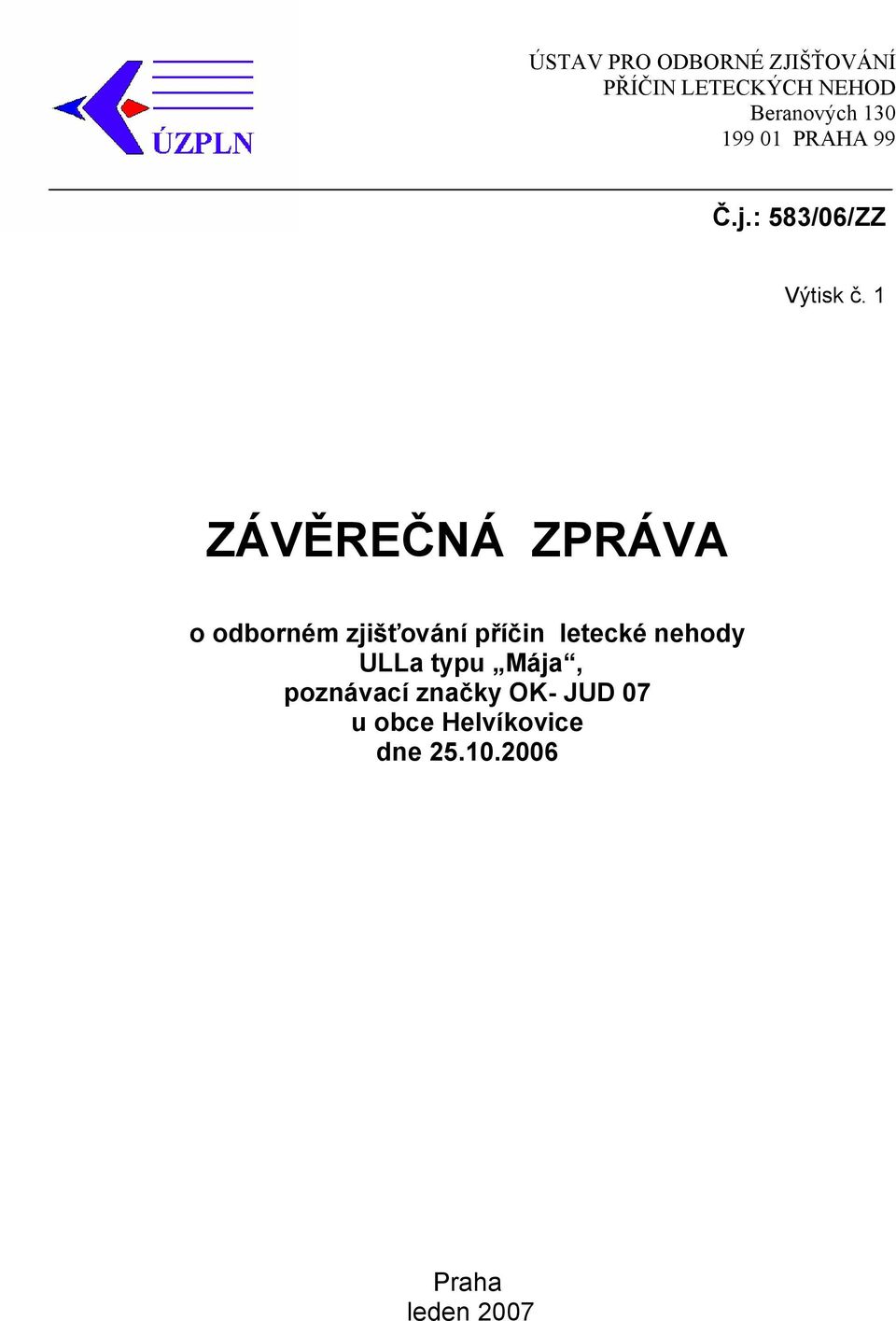 ÚZPLN

ÚSTAV PRO ODBORNÉ ZJIŠŤOVÁNÍ
PŘÍČIN LETECKÝCH NEHOD
Beranových 130
199 01 PRAHA 99

Č.j.: 583/06/ZZ

Výtisk č. 1

ZÁVĚREČNÁ ZPRÁVA

o odborném zjišťování příčin letecké nehody
ULLa typu „Mája“,
poznávací značky OK- JUD 07
u obce Helvíkovice
dne 25.10.2006

Praha
leden 2007